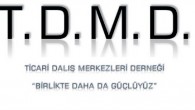 T.D.M.D.

TİCARİ DALIŞ MERKEZLERİ DERNEĞİ

"BİRLİKTE DAHA DA GÜÇLÜYÜZ"